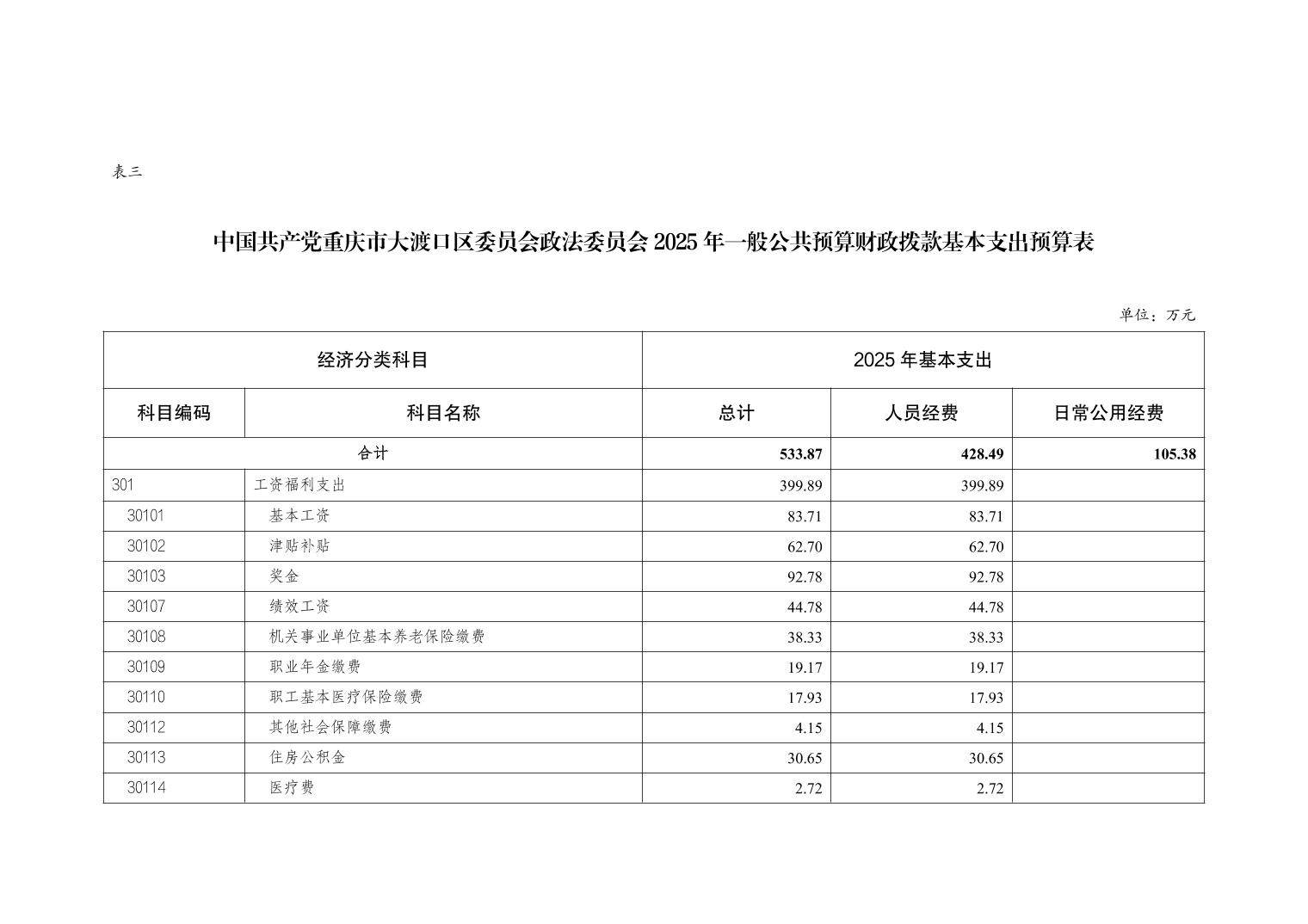 表三

中国共产党重庆市大渡口区委员会政法委员会 2025 年一般公共预算财政拨款基本支出预算表

单位：万元

| 经济分类科目 | | 2025 年基本支出 | | |
|---|---|---|---|---|
| 科目编码 | 科目名称 | 总计 | 人员经费 | 日常公用经费 |
| 合计 | | 533.87 | 428.49 | 105.38 |
| 301 | 工资福利支出 | 399.89 | 399.89 | |
| 30101 | 基本工资 | 83.71 | 83.71 | |
| 30102 | 津贴补贴 | 62.70 | 62.70 | |
| 30103 | 奖金 | 92.78 | 92.78 | |
| 30107 | 绩效工资 | 44.78 | 44.78 | |
| 30108 | 机关事业单位基本养老保险缴费 | 38.33 | 38.33 | |
| 30109 | 职业年金缴费 | 19.17 | 19.17 | |
| 30110 | 职工基本医疗保险缴费 | 17.93 | 17.93 | |
| 30112 | 其他社会保障缴费 | 4.15 | 4.15 | |
| 30113 | 住房公积金 | 30.65 | 30.65 | |
| 30114 | 医疗费 | 2.72 | 2.72 | |